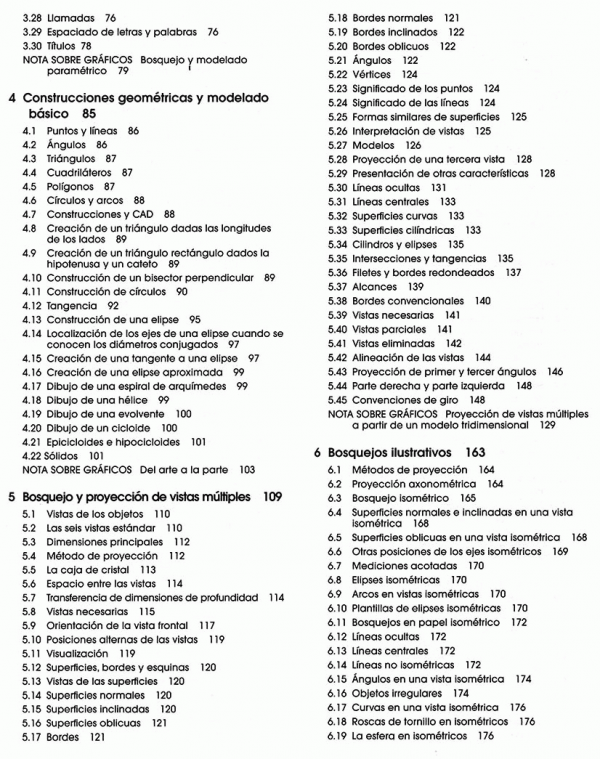 3.28 Llamadas 76
3.29 Espaciado de letras y palabras 76
3.30 Títulos 78
NOTA SOBRE GRÁFICOS Bosquejo y modelado paramétrico 79

4 Construcciones geométricas y modelado básico 85
4.1 Puntos y líneas 86
4.2 Ángulos 86
4.3 Triángulos 87
4.4 Cuadriláteros 87
4.5 Polígonos 87
4.6 Círculos y arcos 88
4.7 Construcciones y CAD 88
4.8 Creación de un triángulo dadas las longitudes de los lados 89
4.9 Creación de un triángulo rectángulo dados la hipotenusa y un cateto 89
4.10 Construcción de un bisector perpendicular 89
4.11 Construcción de círculos 90
4.12 Tangencia 92
4.13 Construcción de una elipse 95
4.14 Localización de los ejes de una elipse cuando se conocen los diámetros conjugados 97
4.15 Creación de una tangente a una elipse 97
4.16 Creación de una elipse aproximada 99
4.17 Dibujo de una espiral de arquímedes 99
4.18 Dibujo de una hélice 99
4.19 Dibujo de una evolvente 100
4.20 Dibujo de un cicloide 100
4.21 Epicicloides e hipocicloides 101
4.22 Sólidos 101
NOTA SOBRE GRÁFICOS Del arte a la parte 103

5 Bosquejo y proyección de vistas múltiples 109
5.1 Vistas de los objetos 110
5.2 Las seis vistas estándar 110
5.3 Dimensiones principales 112
5.4 Método de proyección 112
5.5 La caja de cristal 113
5.6 Espacio entre las vistas 114
5.7 Transferencia de dimensiones de profundidad 114
5.8 Vistas necesarias 115
5.9 Orientación de la vista frontal 117
5.10 Posiciones alternas de las vistas 119
5.11 Visualización 119
5.12 Superficies, bordes y esquinas 120
5.13 Vistas de las superficies 120
5.14 Superficies normales 120
5.15 Superficies inclinadas 120
5.16 Superficies oblicuas 121
5.17 Bordes 121
5.18 Bordes normales 121
5.19 Bordes inclinados 122
5.20 Bordes oblicuos 122
5.21 Ángulos 122
5.22 Vértices 124
5.23 Significado de los puntos 124
5.24 Significado de las líneas 124
5.25 Formas similares de superficies 125
5.26 Interpretación de vistas 125
5.27 Modelos 126
5.28 Proyección de una tercera vista 128
5.29 Presentación de otras características 128
5.30 Líneas ocultas 131
5.31 Líneas centrales 133
5.32 Superficies curvas 133
5.33 Superficies cilíndricas 133
5.34 Cilindros y elipses 135
5.35 Intersecciones y tangencias 135
5.36 Filetes y bordes redondeados 137
5.37 Alcances 139
5.38 Bordes convencionales 140
5.39 Vistas necesarias 141
5.40 Vistas parciales 141
5.41 Vistas eliminadas 142
5.42 Alineación de las vistas 144
5.43 Proyección de primer y tercer ángulos 146
5.44 Parte derecha y parte izquierda 148
5.45 Convenciones de giro 148
NOTA SOBRE GRÁFICOS Proyección de vistas múltiples a partir de un modelo tridimensional 129

6 Bosquejos ilustrativos 163
6.1 Métodos de proyección 164
6.2 Proyección axonométrica 164
6.3 Bosquejo isométrico 165
6.4 Superficies normales e inclinadas en una vista isométrica 168
6.5 Superficies oblicuas en una vista isométrica 168
6.6 Otras posiciones de los ejes isométricos 169
6.7 Mediciones acotadas 170
6.8 Elipses isométricas 170
6.9 Arcos en vistas isométricas 170
6.10 Plantillas de elipses isométricas 170
6.11 Bosquejos en papel isométrico 172
6.12 Líneas ocultas 172
6.13 Líneas centrales 172
6.14 Líneas no isométricas 172
6.15 Ángulos en una vista isométrica 174
6.16 Objetos irregulares 174
6.17 Curvas en una vista isométrica 176
6.18 Roscas de tornillo en isométricos 176
6.19 La esfera en isométricos 176